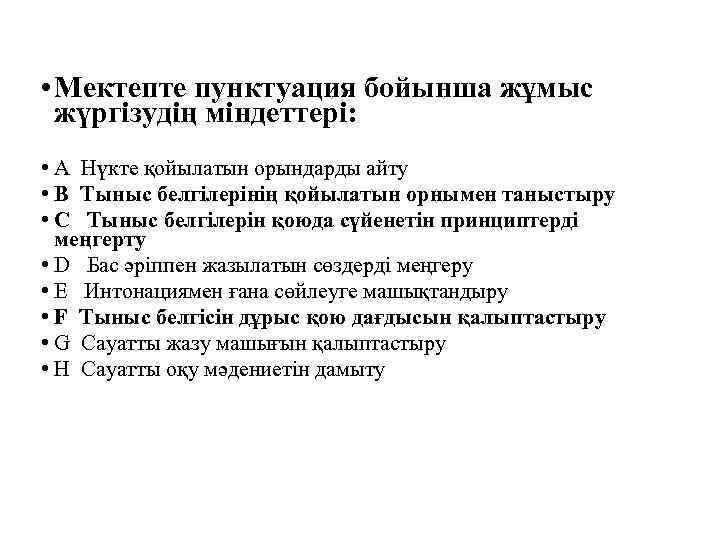 • Мектепте пунктуация бойынша жұмыс жүргізудің міндеттері:

• A Нүкте қойылатын орындарды айту
• B Тыныс белгілерінің қойылатын орнымен таныстыру
• C Тыныс белгілерін қоюда сүйенетін принциптерді меңгерту
• D Бас әріппен жазылатын сөздерді меңгеру
• E Интонациямен ғана сөйлеуге машықтандыру
• F Тыныс белгісін дұрыс қою дағдысын қалыптастыру
• G Сауатты жазу машығын қалыптастыру
• H Сауатты оқу мәдениетін дамыту